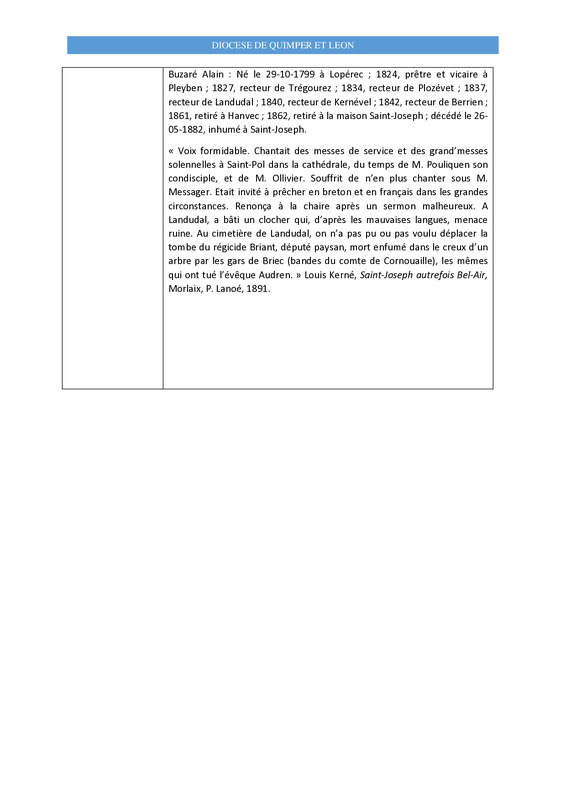 DIOCESE DE QUIMPER ET LEON

Buzaré Alain : Né le 29-10-1799 à Lopérec ; 1824, prêtre et vicaire à Pleyben ; 1827, recteur de Trégourez ; 1834, recteur de Plozévet ; 1837, recteur de Landudal ; 1840, recteur de Kernével ; 1842, recteur de Berrien ; 1861, retiré à Hanvec ; 1862, retiré à la maison Saint-Joseph ; décédé le 26-05-1882, inhumé à Saint-Joseph.

« Voix formidable. Chantait des messes de service et des grand'messes solennelles à Saint-Pol dans la cathédrale, du temps de M. Pouliquen son condisciple, et de M. Ollivier. Souffrit de n'en plus chanter sous M. Messager. Etait invité à prêcher en breton et en français dans les grandes circonstances. Renonça à la chaire après un sermon malheureux. A Landudal, a bâti un clocher qui, d'après les mauvaises langues, menace ruine. Au cimetière de Landudal, on n'a pas pu ou pas voulu déplacer la tombe du régicide Briant, député paysan, mort enfumé dans le creux d'un arbre par les gars de Briec (bandes du comte de Cornouaille), les mêmes qui ont tué l'évêque Audren. » Louis Kerné, Saint-Joseph autrefois Bel-Air, Morlaix, P. Lanoé, 1891.